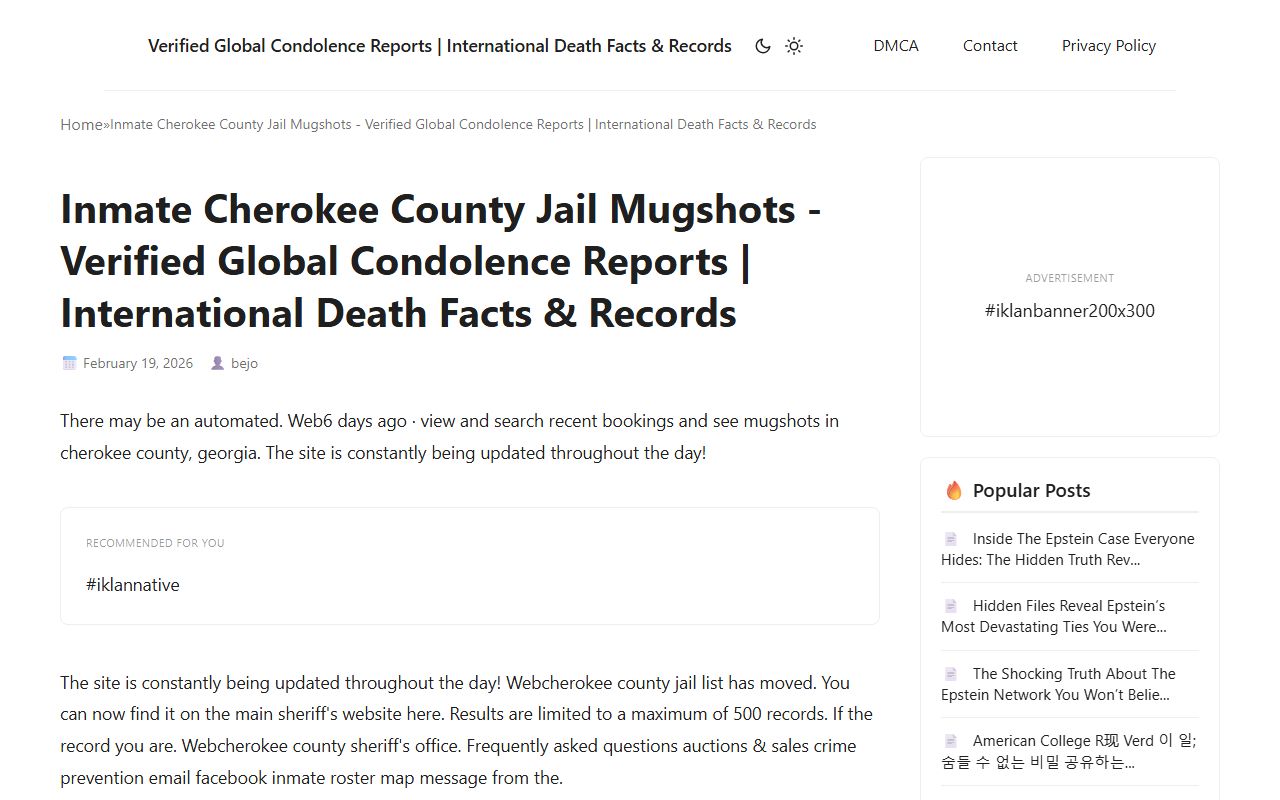 Verified Global Condolence Reports | International Death Facts & Records

DMCA Contact Privacy Policy

Home»Inmate Cherokee County Jail Mugshots - Verified Global Condolence Reports | International Death Facts & Records

Inmate Cherokee County Jail Mugshots - Verified Global Condolence Reports | International Death Facts & Records

February 19, 2026 bejo

There may be an automated. Web6 days ago · view and search recent bookings and see mugshots in cherokee county, georgia. The site is constantly being updated throughout the day!

RECOMMENDED FOR YOU

#iklannative

The site is constantly being updated throughout the day! Webcherokee county jail list has moved. You can now find it on the main sheriff's website here. Results are limited to a maximum of 500 records. If the record you are. Webcherokee county sheriff's office. Frequently asked questions auctions & sales crime prevention email facebook inmate roster map message from the.

ADVERTISEMENT

#iklanbanner200x300

Popular Posts

Inside The Epstein Case Everyone Hides: The Hidden Truth Rev...

Hidden Files Reveal Epstein's Most Devastating Ties You Were...

The Shocking Truth About The Epstein Network You Won't Belie...

American College R现 Verd 이 일; 숨들 수 없는 비밀 공유하는...